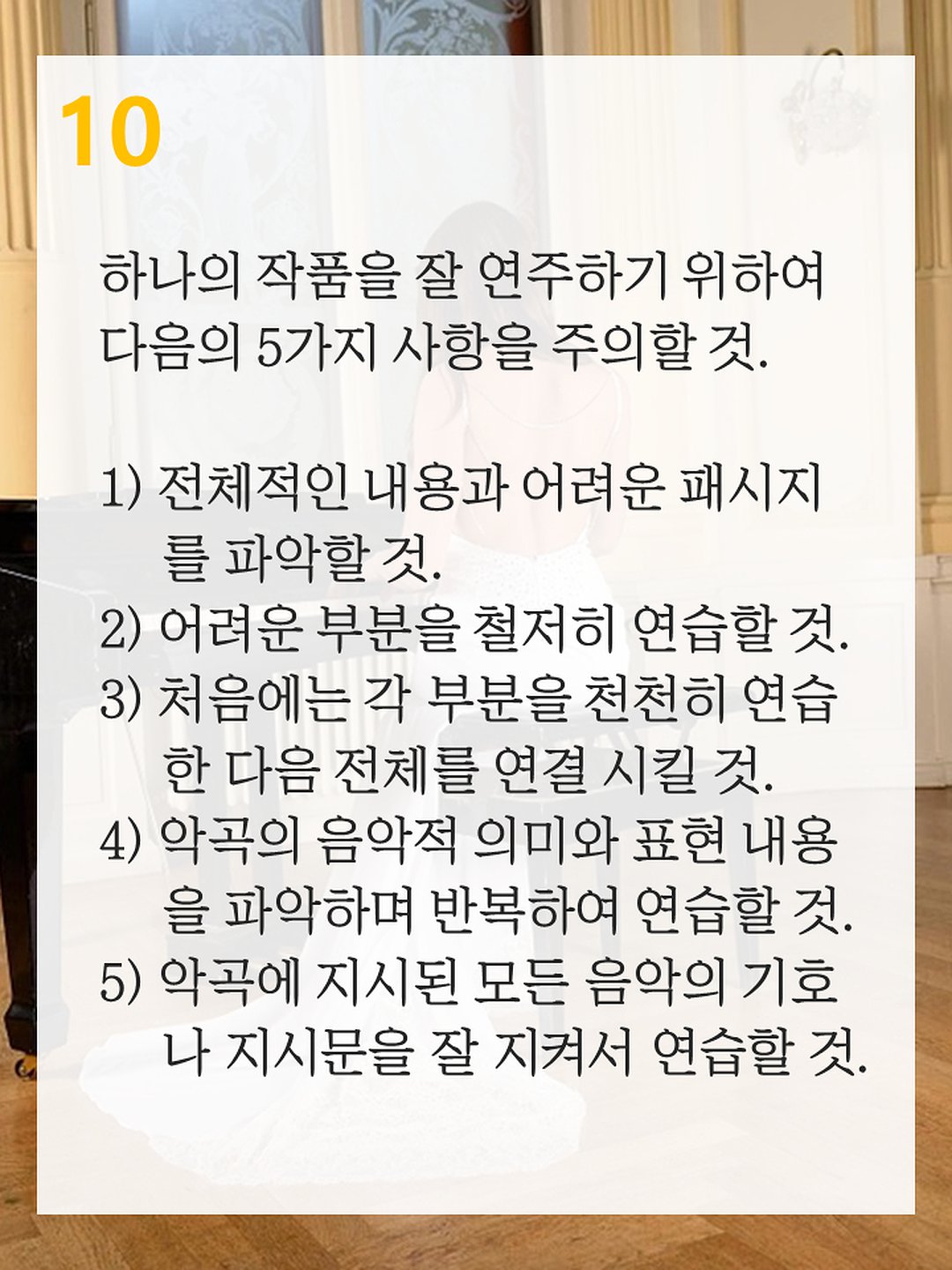 10

하나의 작품을 잘 연주하기 위하여 다음의 5가지 사항을 주의할 것.

1) 전체적인 내용과 어려운 패시지를 파악할 것.
2) 어려운 부분을 철저히 연습할 것.
3) 처음에는 각 부분을 천천히 연습한 다음 전체를 연결 시킬 것.
4) 악곡의 음악적 의미와 표현 내용을 파악하며 반복하여 연습할 것.
5) 악곡에 지시된 모든 음악의 기호나 지시문을 잘 지켜서 연습할 것.